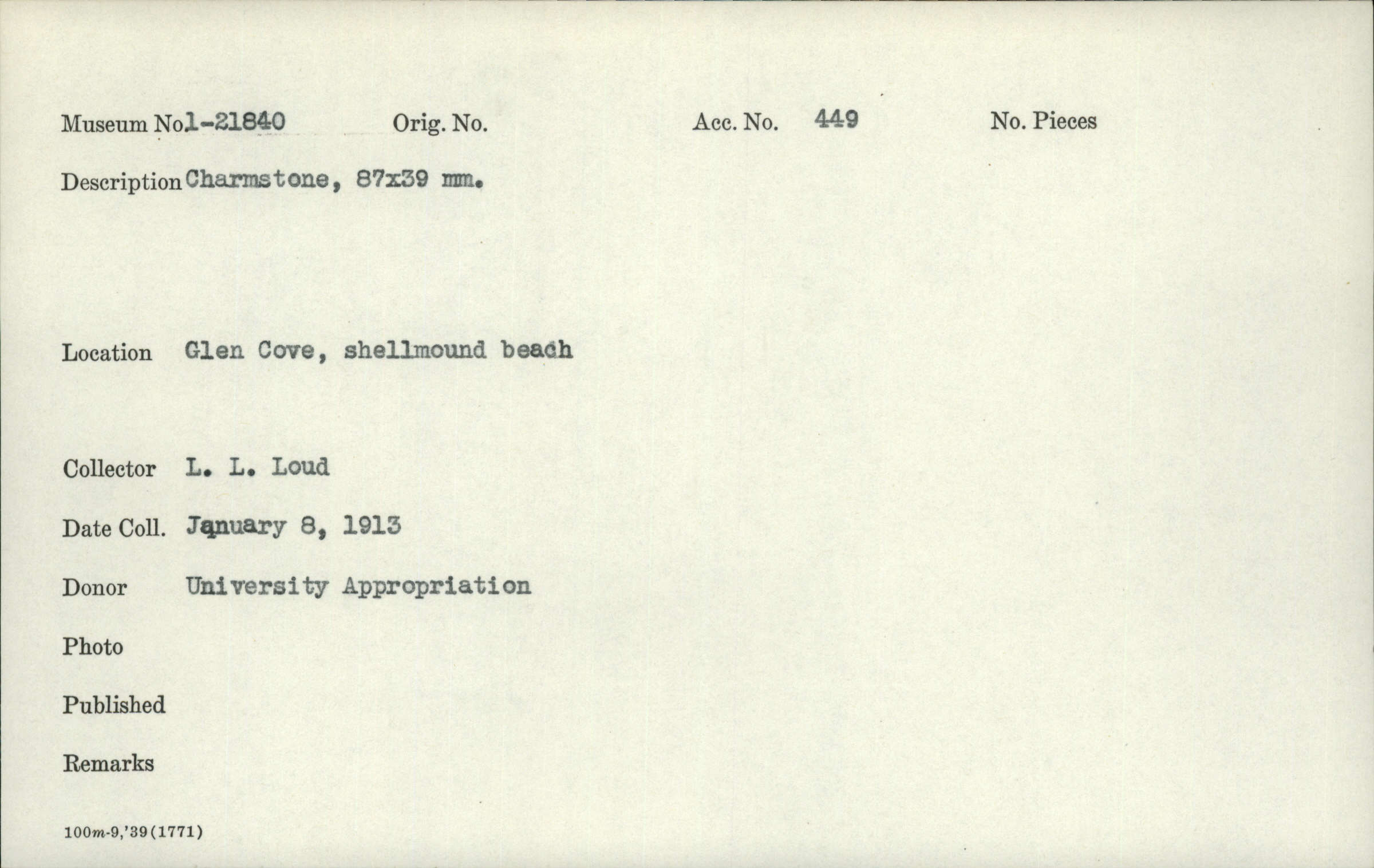 Museum No. 1-21840 Orig. No. Acc. No. 449 No. Pieces

Description Charmstone, 87x39 mm.

Location Glen Cove, shellmound beach

Collector L. L. Loud

Date Coll. January 8, 1913

Donor University Appropriation

Photo

Published

Remarks

100m-9,'39(1771)